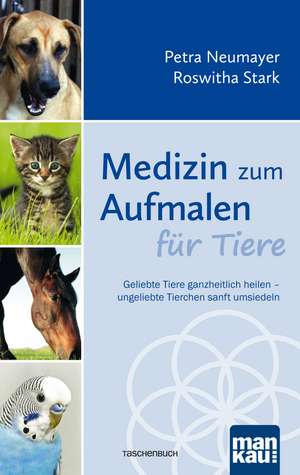 Petra Neumayer
Roswitha Stark

Medizin zum Aufmalen für Tiere

Geliebte Tiere ganzheitlich heilen – ungeliebte Tierchen sanft umsiedeln

TASCHENBUCH

man kau